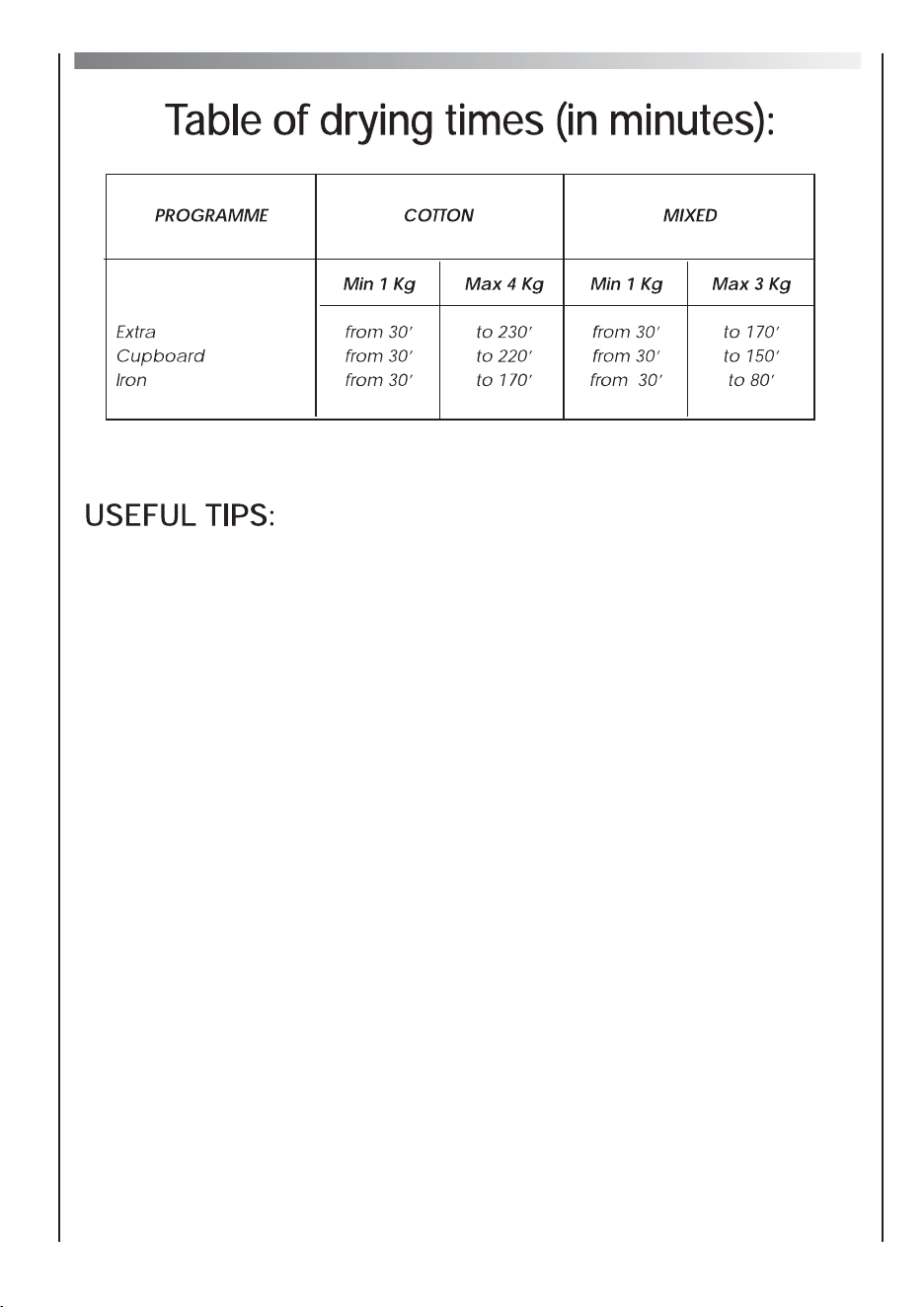 Table of drying times (in minutes):

| PROGRAMME | COTTON | | MIXED | |
|---|---|---|---|---|
| | Min 1 Kg | Max 4 Kg | Min 1 Kg | Max 3 Kg |
| Extra | from 30' | to 230' | from 30' | to 170' |
| Cupboard | from 30' | to 220' | from 30' | to 150' |
| Iron | from 30' | to 170' | from 30' | to 80' |

USEFUL TIPS: